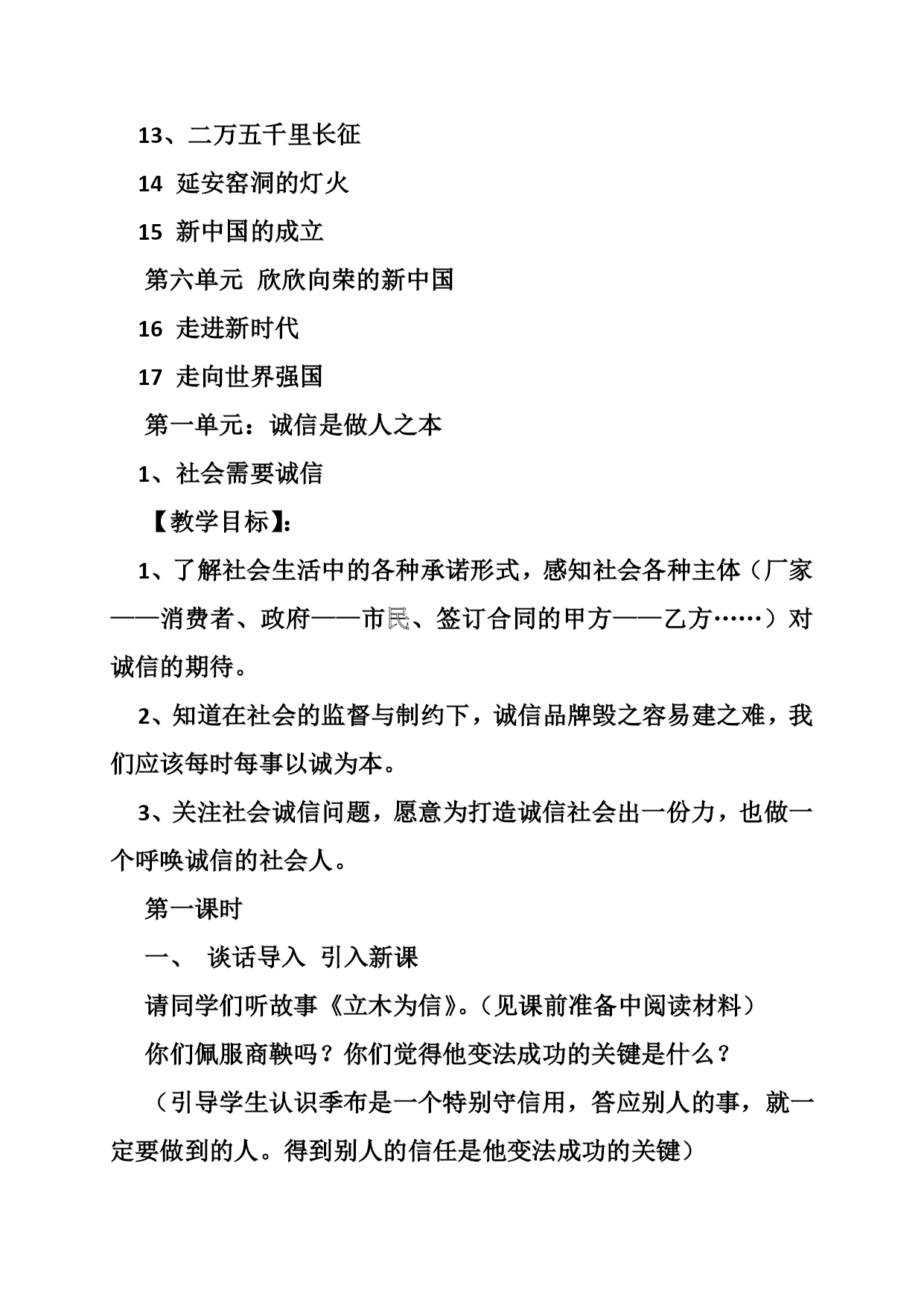 13、二万五千里长征

14 延安窑洞的灯火

15 新中国的成立

第六单元 欣欣向荣的新中国

16 走进新时代

17 走向世界强国

第一单元：诚信是做人之本

1、社会需要诚信

【教学目标】：

1、了解社会生活中的各种承诺形式，感知社会各种主体（厂家——消费者、政府——市民、签订合同的甲方——乙方……）对诚信的期待。

2、知道在社会的监督与制约下，诚信品牌毁之容易建之难，我们应该每时每事以诚为本。

3、关注社会诚信问题，愿意为打造诚信社会出一份力，也做一个呼唤诚信的社会人。

第一课时

一、 谈话导入 引入新课

请同学们听故事《立木为信》。（见课前准备中阅读材料）

你们佩服商鞅吗？你们觉得他变法成功的关键是什么？

（引导学生认识季布是一个特别守信用，答应别人的事，就一定要做到的人。得到别人的信任是他变法成功的关键）